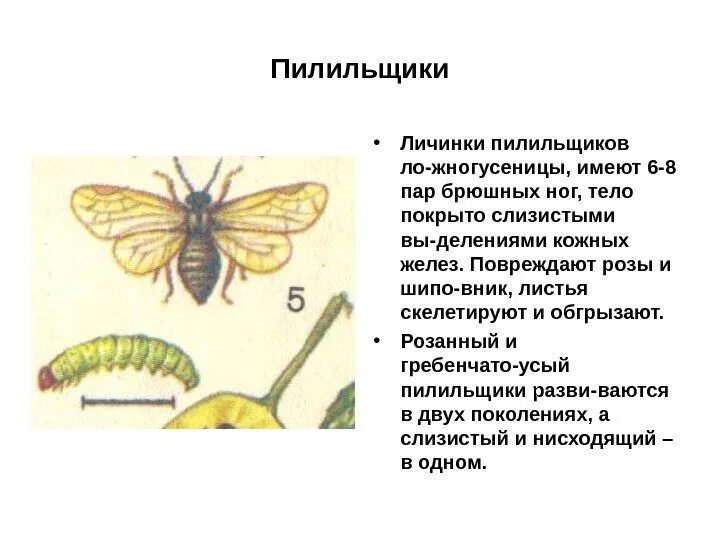 Пилильщики

5

• Личинки пилильщиков ло-жногусеницы, имеют 6-8 пар брюшных ног, тело покрыто слизистыми вы-делениями кожных желез. Повреждают розы и шипо-вник, листья скелетируют и обгрызают.

• Розанный и гребенчато-усый пилильщики разви-ваются в двух поколениях, а слизистый и нисходящий – в одном.